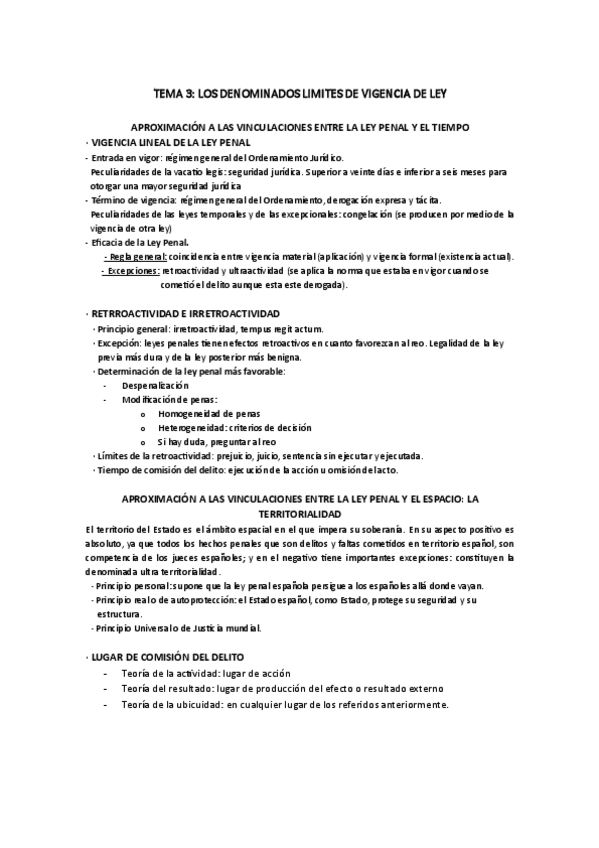 TEMA 3: LOS DENOMINADOS LIMITES DE VIGENCIA DE LEY

APROXIMACIÓN A LAS VINCULACIONES ENTRE LA LEY PENAL Y EL TIEMPO

· VIGENCIA LINEAL DE LA LEY PENAL

- Entrada en vigor: régimen general del Ordenamiento Jurídico.
Peculiaridades de la vacatio legis: seguridad jurídica. Superior a veinte días e inferior a seis meses para otorgar una mayor seguridad jurídica

- Término de vigencia: régimen general del Ordenamiento, derogación expresa y tácita.
Peculiaridades de las leyes temporales y de las excepcionales: congelación (se producen por medio de la vigencia de otra ley)

- Eficacia de la Ley Penal.
- Regla general: coincidencia entre vigencia material (aplicación) y vigencia formal (existencia actual).
- Excepciones: retroactividad y ultraactividad (se aplica la norma que estaba en vigor cuando se cometió el delito aunque esta este derogada).

· RETRROACTIVIDAD E IRRETROACTIVIDAD

· Principio general: irretroactividad, tempus regit actum.
· Excepción: leyes penales tienen efectos retroactivos en cuanto favorezcan al reo. Legalidad de la ley previa más dura y de la ley posterior más benigna.
· Determinación de la ley penal más favorable:
- Despenalización
- Modificación de penas:
o Homogeneidad de penas
o Heterogeneidad: criterios de decisión
o Si hay duda, preguntar al reo
· Límites de la retroactividad: prejuicio, juicio, sentencia sin ejecutar y ejecutada.
· Tiempo de comisión del delito: ejecución de la acción u omisión del acto.

APROXIMACIÓN A LAS VINCULACIONES ENTRE LA LEY PENAL Y EL ESPACIO: LA TERRITORIALIDAD

El territorio del Estado es el ámbito espacial en el que impera su soberanía. En su aspecto positivo es absoluto, ya que todos los hechos penales que son delitos y faltas cometidos en territorio español, son competencia de los jueces españoles; y en el negativo tiene importantes excepciones: constituyen la denominada ultra territorialidad.
- Principio personal: supone que la ley penal española persigue a los españoles allá donde vayan.
- Principio real o de autoprotección: el Estado español, como Estado, protege su seguridad y su estructura.
- Principio Universal o de Justicia mundial.

· LUGAR DE COMISIÓN DEL DELITO
- Teoría de la actividad: lugar de acción
- Teoría del resultado: lugar de producción del efecto o resultado externo
- Teoría de la ubicuidad: en cualquier lugar de los referidos anteriormente.